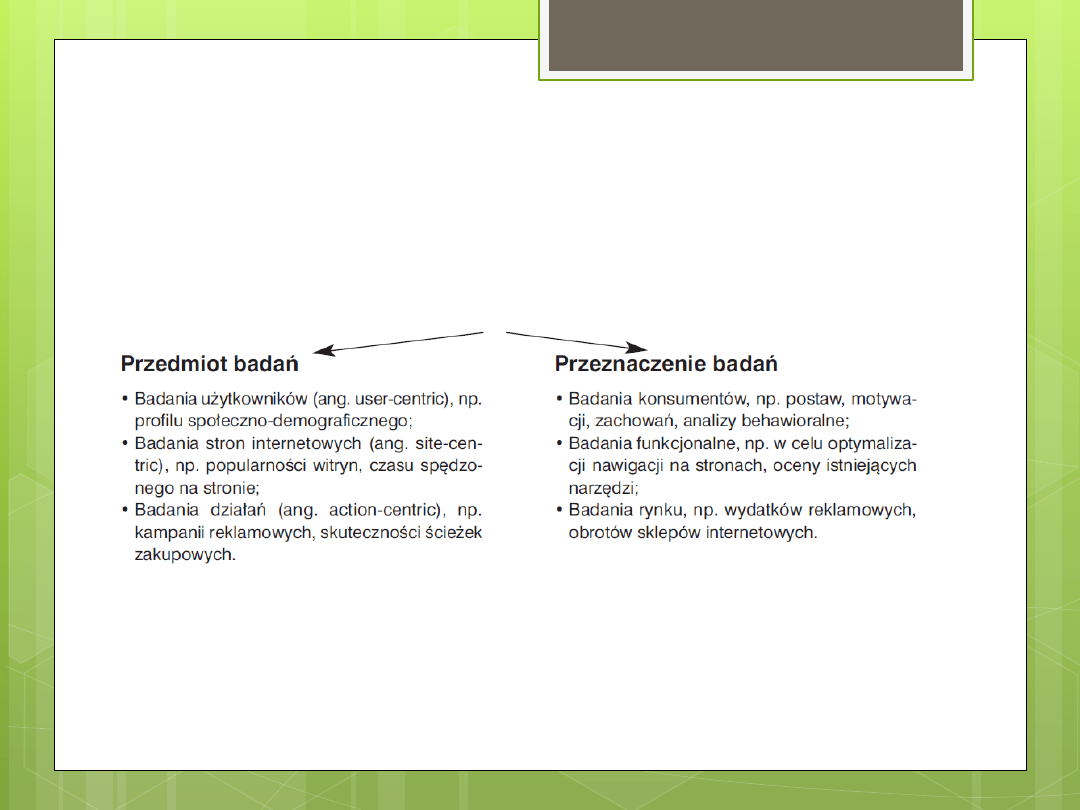 Przedmiot badań

• Badania użytkowników (ang. user-centric), np. profilu społeczno-demograficznego;
• Badania stron internetowych (ang. site-centric), np. popularności witryn, czasu spędzonego na stronie;
• Badania działań (ang. action-centric), np. kampanii reklamowych, skuteczności ścieżek zakupowych.

Przeznaczenie badań

• Badania konsumentów, np. postaw, motywacji, zachowań, analizy behawioralne;
• Badania funkcjonalne, np. w celu optymalizacji nawigacji na stronach, oceny istniejących narzędzi;
• Badania rynku, np. wydatków reklamowych, obrotów sklepów internetowych.